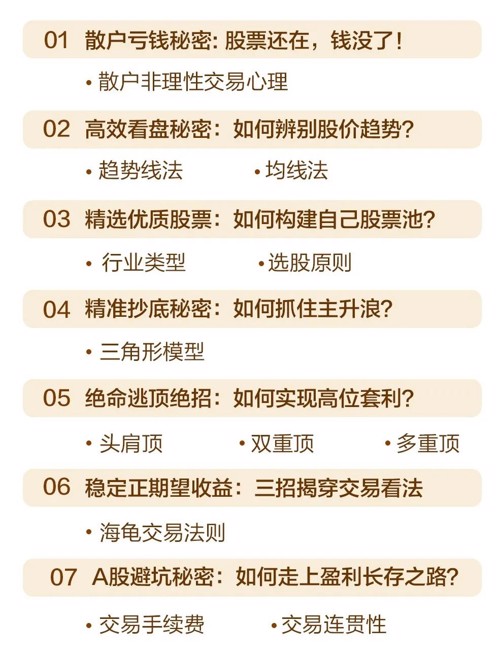 01 散户亏钱秘密：股票还在，钱没了！

• 散户非理性交易心理

02 高效看盘秘密：如何辨别股价趋势？

• 趋势线法 • 均线法

03 精选优质股票：如何构建自己股票池？

• 行业类型 • 选股原则

04 精准抄底秘密：如何抓住主升浪？

• 三角形模型

05 绝命逃顶绝招：如何实现高位套利？

• 头肩顶 • 双重顶 • 多重顶

06 稳定正期望收益：三招揭穿交易看法

• 海龟交易法则

07 A股避坑秘密：如何走上盈利长存之路？

• 交易手续费 • 交易连贯性